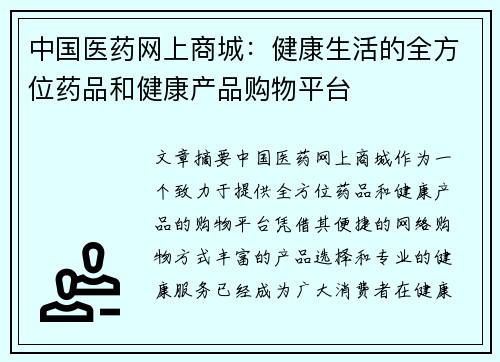 中国医药网上商城：健康生活的全方位药品和健康产品购物平台

文章摘要中国医药网上商城作为一个致力于提供全方位药品和健康产品的购物平台凭借其便捷的网络购物方式丰富的产品选择和专业的健康服务已经成为广大消费者在健康